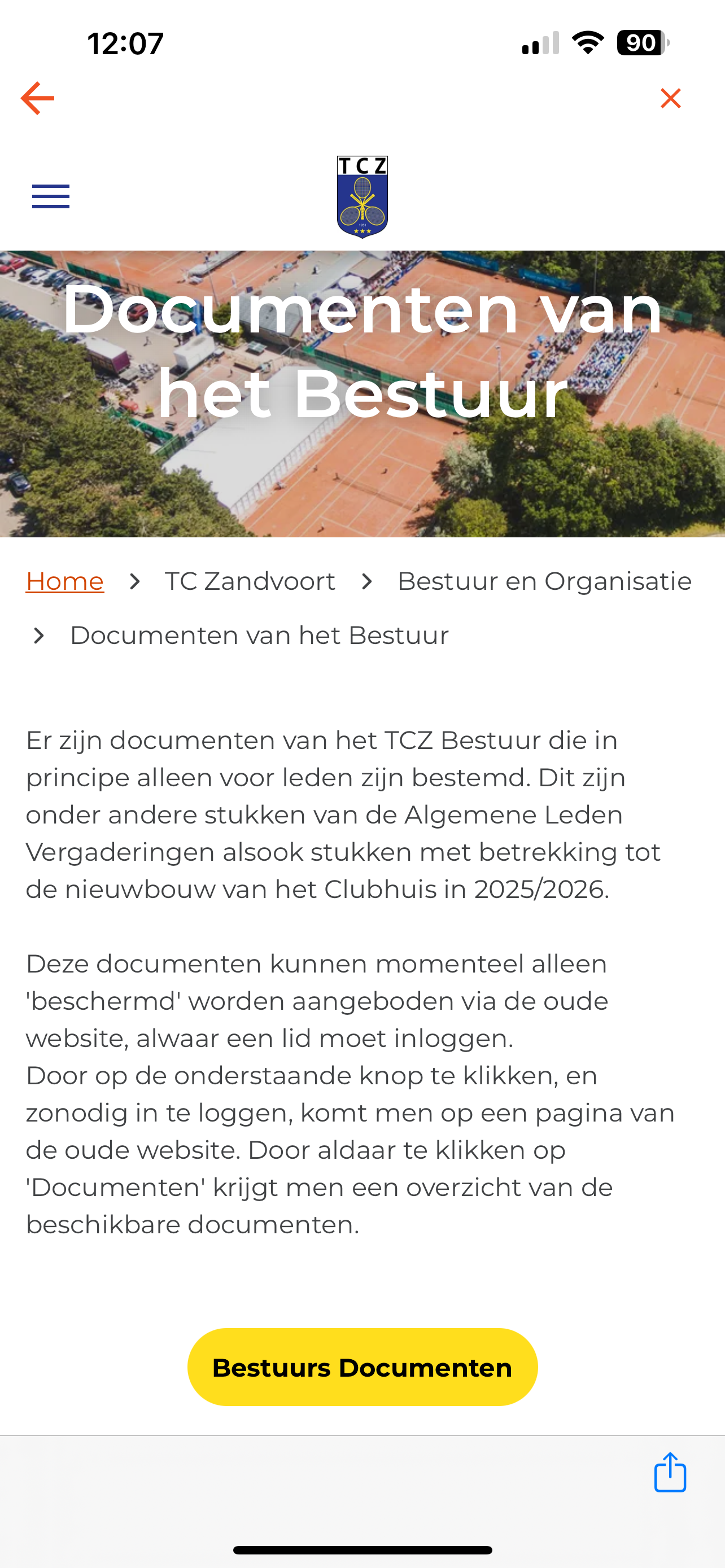 12:07

90

TCZ

Documenten van het Bestuur

Home > TC Zandvoort > Bestuur en Organisatie > Documenten van het Bestuur

Er zijn documenten van het TCZ Bestuur die in principe alleen voor leden zijn bestemd. Dit zijn onder andere stukken van de Algemene Leden Vergaderingen alsook stukken met betrekking tot de nieuwbouw van het Clubhuis in 2025/2026.

Deze documenten kunnen momenteel alleen 'beschermd' worden aangeboden via de oude website, alwaar een lid moet inloggen.
Door op de onderstaande knop te klikken, en zonodig in te loggen, komt men op een pagina van de oude website. Door aldaar te klikken op 'Documenten' krijgt men een overzicht van de beschikbare documenten.

Bestuurs Documenten